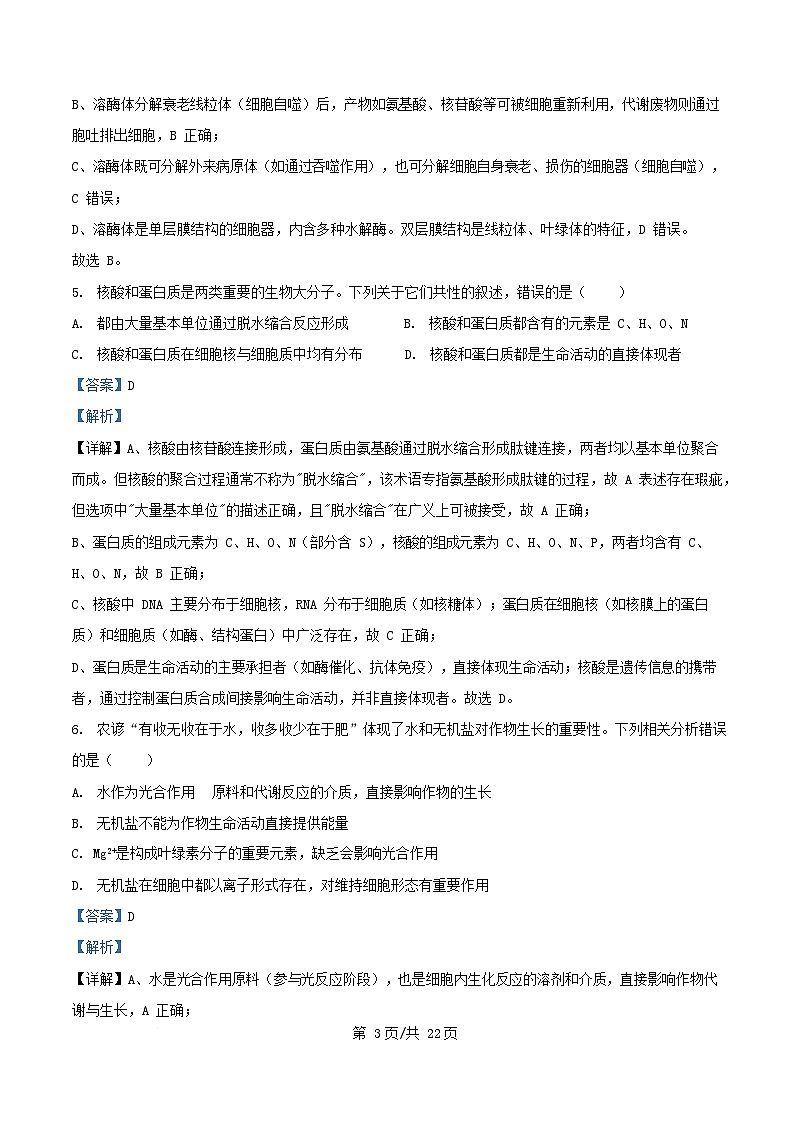 B、溶酶体分解衰老线粒体（细胞自噬）后，产物如氨基酸、核苷酸等可被细胞重新利用，代谢废物则通过胞吐排出细胞，B 正确；

C、溶酶体既可分解外来病原体（如通过吞噬作用），也可分解细胞自身衰老、损伤的细胞器（细胞自噬），C 错误；

D、溶酶体是单层膜结构的细胞器，内含多种水解酶。双层膜结构是线粒体、叶绿体的特征，D 错误。

故选 B。

5. 核酸和蛋白质是两类重要的生物大分子。下列关于它们共性的叙述，错误的是（　　）

A. 都由大量基本单位通过脱水缩合反应形成　　B. 核酸和蛋白质都含有的元素是 C、H、O、N

C. 核酸和蛋白质在细胞核与细胞质中均有分布　　D. 核酸和蛋白质都是生命活动的直接体现者

【答案】D

【解析】

【详解】A、核酸由核苷酸连接形成，蛋白质由氨基酸通过脱水缩合形成肽键连接，两者均以基本单位聚合而成。但核酸的聚合过程通常不称为"脱水缩合"，该术语专指氨基酸形成肽键的过程，故 A 表述存在瑕疵，但选项中"大量基本单位"的描述正确，且"脱水缩合"在广义上可被接受，故 A 正确；

B、蛋白质的组成元素为 C、H、O、N（部分含 S），核酸的组成元素为 C、H、O、N、P，两者均含有 C、H、O、N，故 B 正确；

C、核酸中 DNA 主要分布于细胞核，RNA 分布于细胞质（如核糖体）；蛋白质在细胞核（如核膜上的蛋白质）和细胞质（如酶、结构蛋白）中广泛存在，故 C 正确；

D、蛋白质是生命活动的主要承担者（如酶催化、抗体免疫），直接体现生命活动；核酸是遗传信息的携带者，通过控制蛋白质合成间接影响生命活动，并非直接体现者。故选 D。

6. 农谚"有收无收在于水，收多收少在于肥"体现了水和无机盐对作物生长的重要性。下列相关分析错误的是（　　）

A. 水作为光合作用　原料和代谢反应的介质，直接影响作物的生长

B. 无机盐不能为作物生命活动直接提供能量

C. $Mg^{2+}$是构成叶绿素分子的重要元素，缺乏会影响光合作用

D. 无机盐在细胞中都以离子形式存在，对维持细胞形态有重要作用

【答案】D

【解析】

【详解】A、水是光合作用原料（参与光反应阶段），也是细胞内生化反应的溶剂和介质，直接影响作物代谢与生长，A 正确；

第 3页/共 22页